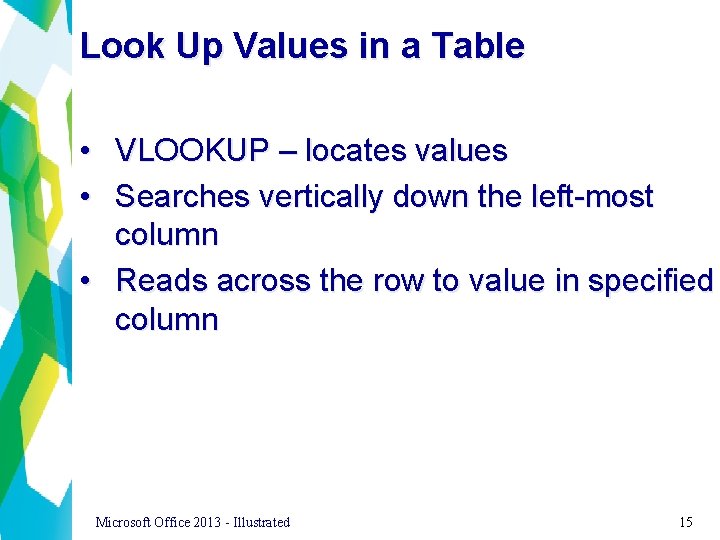 Look Up Values in a Table

• VLOOKUP – locates values
• Searches vertically down the left-most column
• Reads across the row to value in specified column

Microsoft Office 2013 - Illustrated

15